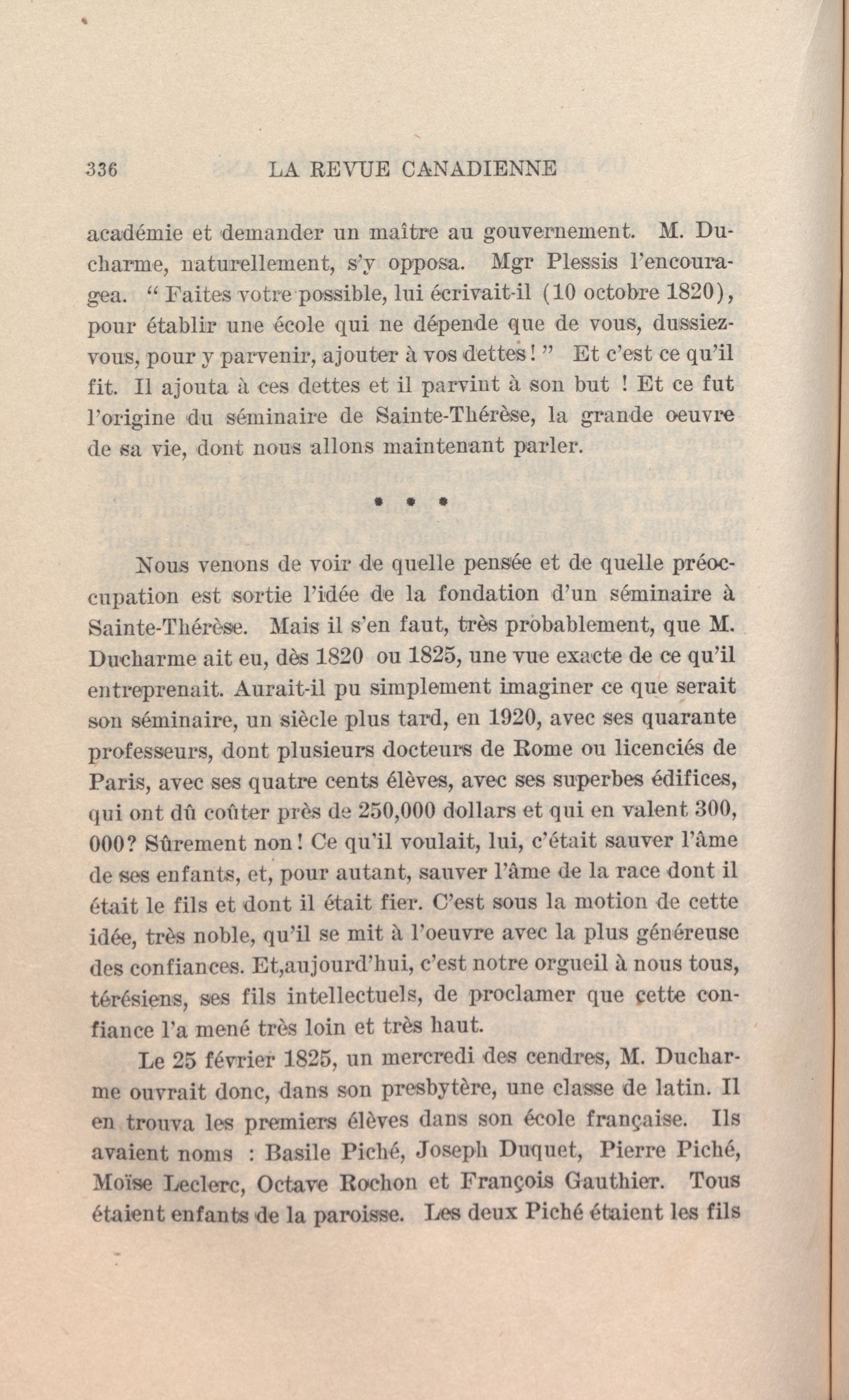 336 LA REVUE CANADIENNE

académie et demander un maître au gouvernement. M. Ducharme, naturellement, s'y opposa. Mgr Plessis l'encouragea. " Faites votre possible, lui écrivait-il (10 octobre 1820), pour établir une école qui ne dépende que de vous, dussiez-vous, pour y parvenir, ajouter à vos dettes ! " Et c'est ce qu'il fit. Il ajouta à ces dettes et il parvint à son but ! Et ce fut l'origine du séminaire de Sainte-Thérèse, la grande oeuvre de sa vie, dont nous allons maintenant parler.

* * *

Nous venons de voir de quelle pensée et de quelle préoccupation est sortie l'idée de la fondation d'un séminaire à Sainte-Thérèse. Mais il s'en faut, très probablement, que M. Ducharme ait eu, dès 1820 ou 1825, une vue exacte de ce qu'il entreprenait. Aurait-il pu simplement imaginer ce que serait son séminaire, un siècle plus tard, en 1920, avec ses quarante professeurs, dont plusieurs docteurs de Rome ou licenciés de Paris, avec ses quatre cents élèves, avec ses superbes édifices, qui ont dû coûter près de 250,000 dollars et qui en valent 300, 000? Sûrement non ! Ce qu'il voulait, lui, c'était sauver l'âme de ses enfants, et, pour autant, sauver l'âme de la race dont il était le fils et dont il était fier. C'est sous la motion de cette idée, très noble, qu'il se mit à l'oeuvre avec la plus généreuse des confiances. Et,aujourd'hui, c'est notre orgueil à nous tous, térésiens, ses fils intellectuels, de proclamer que cette confiance l'a mené très loin et très haut.

Le 25 février 1825, un mercredi des cendres, M. Ducharme ouvrait donc, dans son presbytère, une classe de latin. Il en trouva les premiers élèves dans son école française. Ils avaient noms : Basile Piché, Joseph Duquet, Pierre Piché, Moïse Leclerc, Octave Rochon et François Gauthier. Tous étaient enfants de la paroisse. Les deux Piché étaient les fils